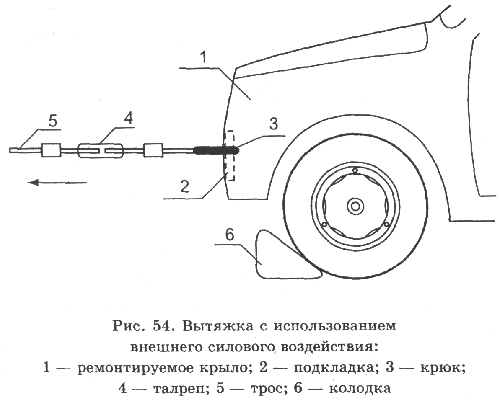 1

5

4

3

2

6

Рис. 54. Вытяжка с использованием внешнего силового воздействия: 1 — ремонтируемое крыло; 2 — подкладка; 3 — крюк; 4 — талреп; 5 — трос; 6 — колодка